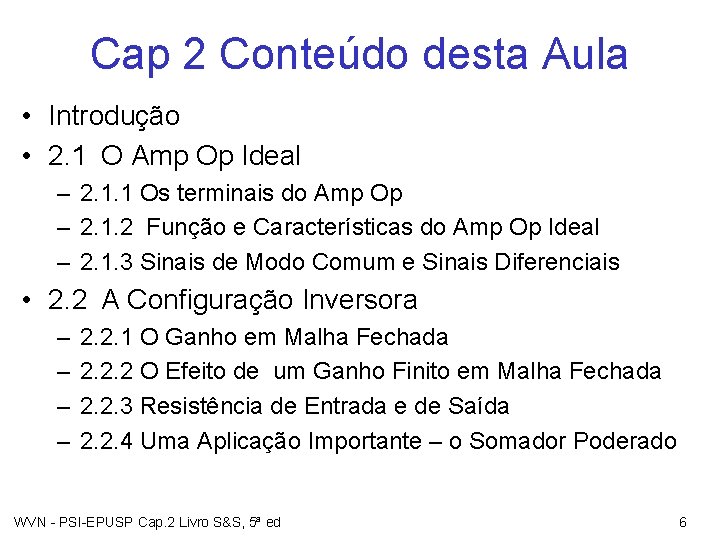 Cap 2 Conteúdo desta Aula

• Introdução
• 2.1 O Amp Op Ideal
 – 2.1.1 Os terminais do Amp Op
 – 2.1.2 Função e Características do Amp Op Ideal
 – 2.1.3 Sinais de Modo Comum e Sinais Diferenciais
• 2.2 A Configuração Inversora
 – 2.2.1 O Ganho em Malha Fechada
 – 2.2.2 O Efeito de um Ganho Finito em Malha Fechada
 – 2.2.3 Resistência de Entrada e de Saída
 – 2.2.4 Uma Aplicação Importante – o Somador Poderado

WVN - PSI-EPUSP Cap.2 Livro S&S, 5ª ed

6